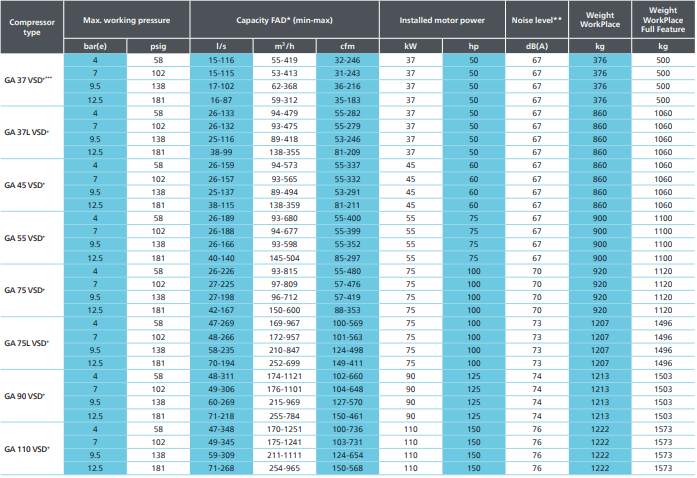 | Compressor type | Max. working pressure | | Capacity FAD* (min-max) | | | Installed motor power | | Noise level** | Weight WorkPlace | Weight WorkPlace Full Feature |
|---|---|---|---|---|---|---|---|---|---|---|
| | bar(e) | psig | l/s | m³/h | cfm | kW | hp | dB(A) | kg | kg |
| GA 37 VSD⁺*** | 4 | 58 | 15-116 | 55-419 | 32-246 | 37 | 50 | 67 | 376 | 500 |
| | 7 | 102 | 15-115 | 53-413 | 31-243 | 37 | 50 | 67 | 376 | 500 |
| | 9.5 | 138 | 17-102 | 62-368 | 36-216 | 37 | 50 | 67 | 376 | 500 |
| | 12.5 | 181 | 16-87 | 59-312 | 35-183 | 37 | 50 | 67 | 376 | 500 |
| GA 37L VSD⁺ | 4 | 58 | 26-133 | 94-479 | 55-282 | 37 | 50 | 67 | 860 | 1060 |
| | 7 | 102 | 26-132 | 93-475 | 55-279 | 37 | 50 | 67 | 860 | 1060 |
| | 9.5 | 138 | 25-116 | 89-418 | 53-246 | 37 | 50 | 67 | 860 | 1060 |
| | 12.5 | 181 | 38-99 | 138-355 | 81-209 | 37 | 50 | 67 | 860 | 1060 |
| GA 45 VSD⁺ | 4 | 58 | 26-159 | 94-573 | 55-337 | 45 | 60 | 67 | 860 | 1060 |
| | 7 | 102 | 26-157 | 93-565 | 55-332 | 45 | 60 | 67 | 860 | 1060 |
| | 9.5 | 138 | 25-137 | 89-494 | 53-291 | 45 | 60 | 67 | 860 | 1060 |
| | 12.5 | 181 | 38-115 | 138-359 | 81-211 | 45 | 60 | 67 | 860 | 1060 |
| GA 55 VSD⁺ | 4 | 58 | 26-189 | 93-680 | 55-400 | 55 | 75 | 67 | 900 | 1100 |
| | 7 | 102 | 26-188 | 94-677 | 55-399 | 55 | 75 | 67 | 900 | 1100 |
| | 9.5 | 138 | 26-166 | 93-598 | 55-352 | 55 | 75 | 67 | 900 | 1100 |
| | 12.5 | 181 | 40-140 | 145-504 | 85-297 | 55 | 75 | 67 | 900 | 1100 |
| GA 75 VSD⁺ | 4 | 58 | 26-226 | 93-815 | 55-480 | 75 | 100 | 70 | 920 | 1120 |
| | 7 | 102 | 27-225 | 97-809 | 57-476 | 75 | 100 | 70 | 920 | 1120 |
| | 9.5 | 138 | 27-198 | 96-712 | 57-419 | 75 | 100 | 70 | 920 | 1120 |
| | 12.5 | 181 | 42-167 | 150-600 | 88-353 | 75 | 100 | 70 | 920 | 1120 |
| GA 75L VSD⁺ | 4 | 58 | 47-269 | 169-967 | 100-569 | 75 | 100 | 73 | 1207 | 1496 |
| | 7 | 102 | 48-266 | 172-957 | 101-563 | 75 | 100 | 73 | 1207 | 1496 |
| | 9.5 | 138 | 58-235 | 210-847 | 124-498 | 75 | 100 | 73 | 1207 | 1496 |
| | 12.5 | 181 | 70-194 | 252-699 | 149-411 | 75 | 100 | 73 | 1207 | 1496 |
| GA 90 VSD⁺ | 4 | 58 | 48-311 | 174-1121 | 102-660 | 90 | 125 | 74 | 1213 | 1503 |
| | 7 | 102 | 49-306 | 176-1101 | 104-648 | 90 | 125 | 74 | 1213 | 1503 |
| | 9.5 | 138 | 60-269 | 215-969 | 127-570 | 90 | 125 | 74 | 1213 | 1503 |
| | 12.5 | 181 | 71-218 | 255-784 | 150-461 | 90 | 125 | 74 | 1213 | 1503 |
| GA 110 VSD⁺ | 4 | 58 | 47-348 | 170-1251 | 100-736 | 110 | 150 | 76 | 1222 | 1573 |
| | 7 | 102 | 49-345 | 175-1241 | 103-731 | 110 | 150 | 76 | 1222 | 1573 |
| | 9.5 | 138 | 59-309 | 211-1111 | 124-654 | 110 | 150 | 76 | 1222 | 1573 |
| | 12.5 | 181 | 71-268 | 254-965 | 150-568 | 110 | 150 | 76 | 1222 | 1573 |